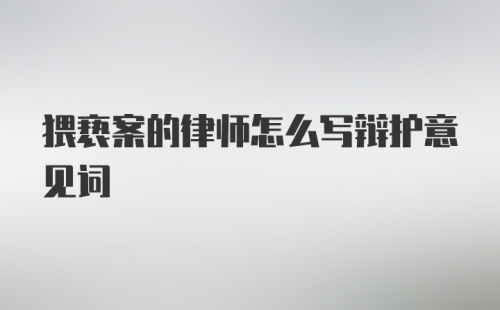 猥亵案的律师怎么写辩护意见词